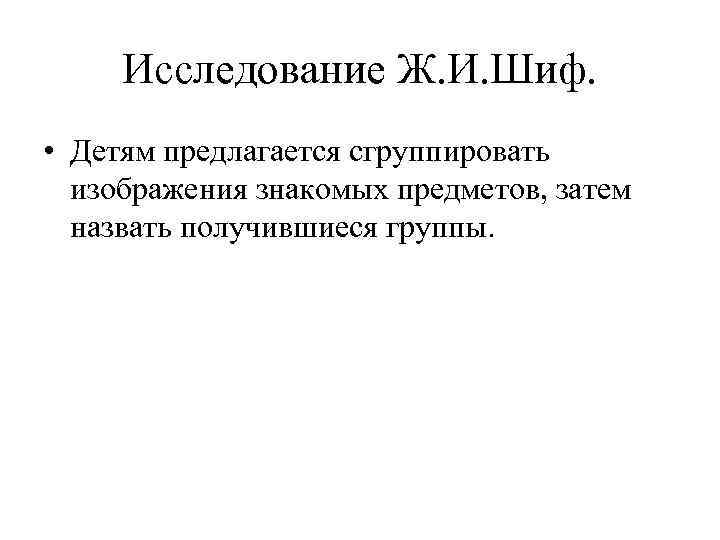 Исследование Ж.И.Шиф.

• Детям предлагается сгруппировать изображения знакомых предметов, затем назвать получившиеся группы.